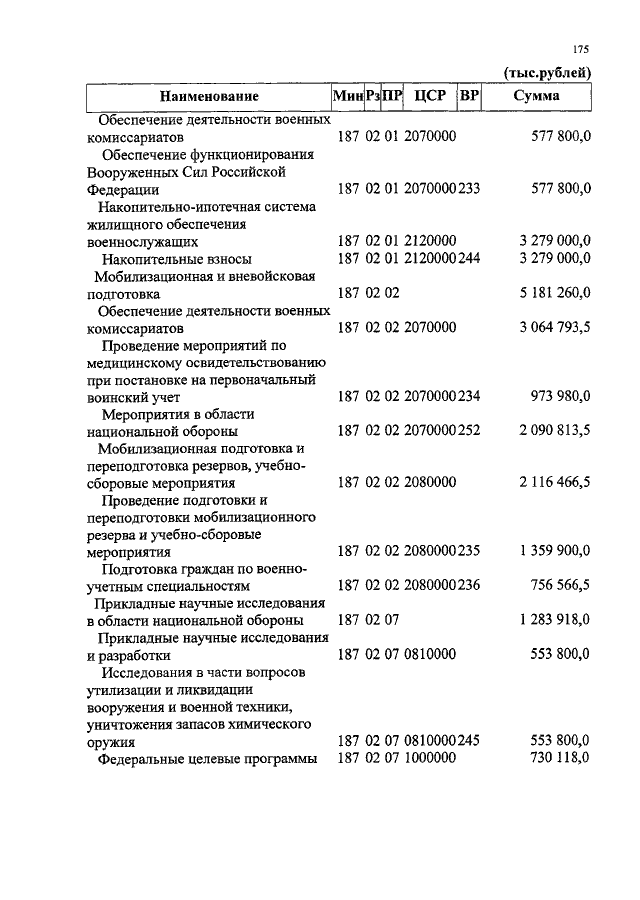 175

(тыс.рублей)

| Наименование | Мин | Рз | ПР | ЦСР | ВР | Сумма |
|---|---|---|---|---|---|---|
| Обеспечение деятельности военных комиссариатов | 187 | 02 | 01 | 2070000 | | 577 800,0 |
| Обеспечение функционирования Вооруженных Сил Российской Федерации | 187 | 02 | 01 | 2070000 | 233 | 577 800,0 |
| Накопительно-ипотечная система жилищного обеспечения военнослужащих | 187 | 02 | 01 | 2120000 | | 3 279 000,0 |
| Накопительные взносы | 187 | 02 | 01 | 2120000 | 244 | 3 279 000,0 |
| Мобилизационная и вневойсковая подготовка | 187 | 02 | 02 | | | 5 181 260,0 |
| Обеспечение деятельности военных комиссариатов | 187 | 02 | 02 | 2070000 | | 3 064 793,5 |
| Проведение мероприятий по медицинскому освидетельствованию при постановке на первоначальный воинский учет | 187 | 02 | 02 | 2070000 | 234 | 973 980,0 |
| Мероприятия в области национальной обороны | 187 | 02 | 02 | 2070000 | 252 | 2 090 813,5 |
| Мобилизационная подготовка и переподготовка резервов, учебно-сборовые мероприятия | 187 | 02 | 02 | 2080000 | | 2 116 466,5 |
| Проведение подготовки и переподготовки мобилизационного резерва и учебно-сборовые мероприятия | 187 | 02 | 02 | 2080000 | 235 | 1 359 900,0 |
| Подготовка граждан по военно-учетным специальностям | 187 | 02 | 02 | 2080000 | 236 | 756 566,5 |
| Прикладные научные исследования в области национальной обороны | 187 | 02 | 07 | | | 1 283 918,0 |
| Прикладные научные исследования и разработки | 187 | 02 | 07 | 0810000 | | 553 800,0 |
| Исследования в части вопросов утилизации и ликвидации вооружения и военной техники, уничтожения запасов химического оружия | 187 | 02 | 07 | 0810000 | 245 | 553 800,0 |
| Федеральные целевые программы | 187 | 02 | 07 | 1000000 | | 730 118,0 |